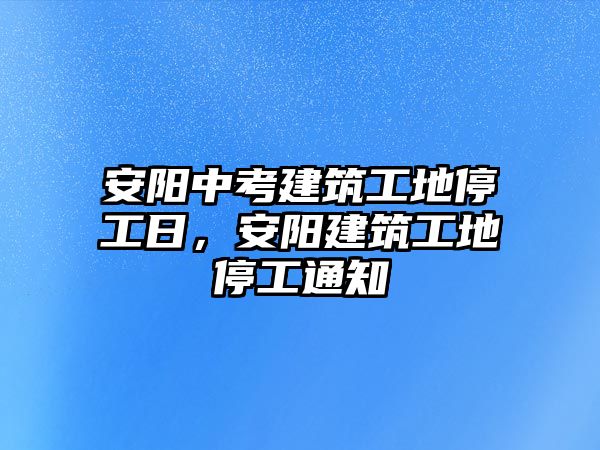 安阳中考建筑工地停工日，安阳建筑工地停工通知